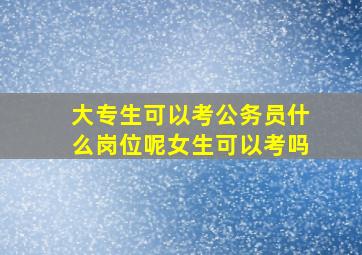 大专生可以考公务员什么岗位呢女生可以考吗